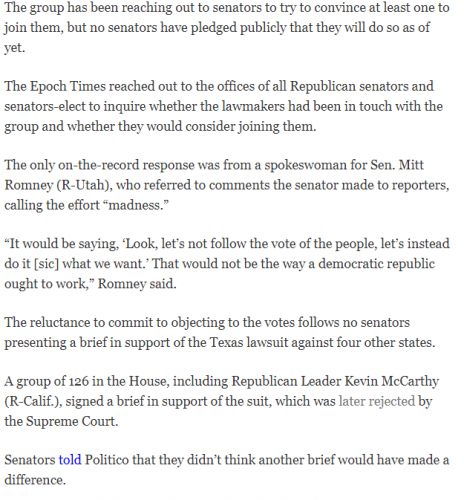 The group has been reaching out to senators to try to convince at least one to join them, but no senators have pledged publicly that they will do so as of yet.

The Epoch Times reached out to the offices of all Republican senators and senators-elect to inquire whether the lawmakers had been in touch with the group and whether they would consider joining them.

The only on-the-record response was from a spokeswoman for Sen. Mitt Romney (R-Utah), who referred to comments the senator made to reporters, calling the effort “madness.”

“It would be saying, ‘Look, let’s not follow the vote of the people, let’s instead do it [sic] what we want.’ That would not be the way a democratic republic ought to work,” Romney said.

The reluctance to commit to objecting to the votes follows no senators presenting a brief in support of the Texas lawsuit against four other states.

A group of 126 in the House, including Republican Leader Kevin McCarthy (R-Calif.), signed a brief in support of the suit, which was later rejected by the Supreme Court.

Senators told Politico that they didn’t think another brief would have made a difference.